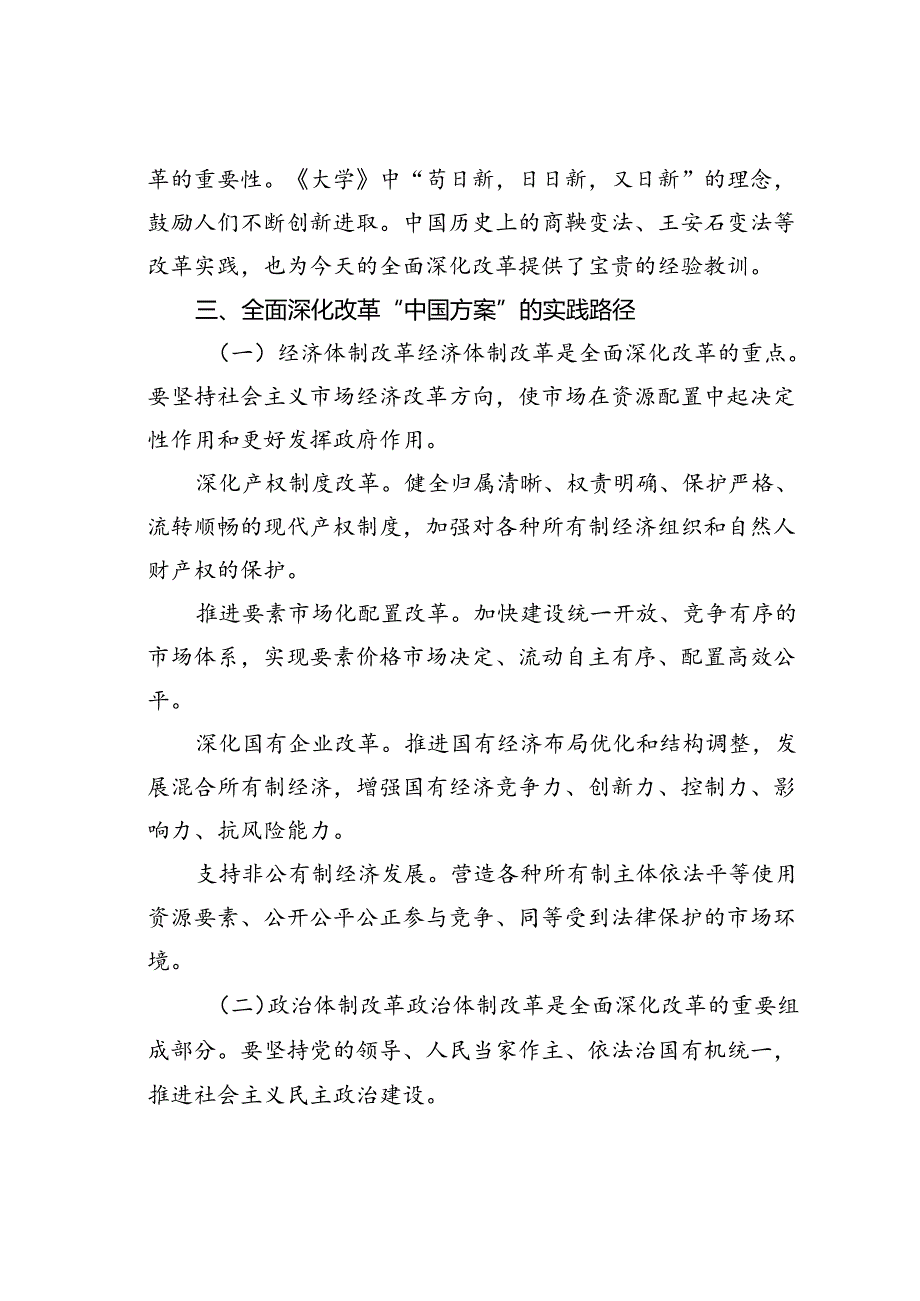 革的重要性。《大学》中“苟日新，日日新，又日新”的理念，鼓励人们不断创新进取。中国历史上的商鞅变法、王安石变法等改革实践，也为今天的全面深化改革提供了宝贵的经验教训。

三、全面深化改革“中国方案”的实践路径

（一）经济体制改革经济体制改革是全面深化改革的重点。要坚持社会主义市场经济改革方向，使市场在资源配置中起决定性作用和更好发挥政府作用。

深化产权制度改革。健全归属清晰、权责明确、保护严格、流转顺畅的现代产权制度，加强对各种所有制经济组织和自然人财产权的保护。

推进要素市场化配置改革。加快建设统一开放、竞争有序的市场体系，实现要素价格市场决定、流动自主有序、配置高效公平。

深化国有企业改革。推进国有经济布局优化和结构调整，发展混合所有制经济，增强国有经济竞争力、创新力、控制力、影响力、抗风险能力。

支持非公有制经济发展。营造各种所有制主体依法平等使用资源要素、公开公平公正参与竞争、同等受到法律保护的市场环境。

（二）政治体制改革政治体制改革是全面深化改革的重要组成部分。要坚持党的领导、人民当家作主、依法治国有机统一，推进社会主义民主政治建设。